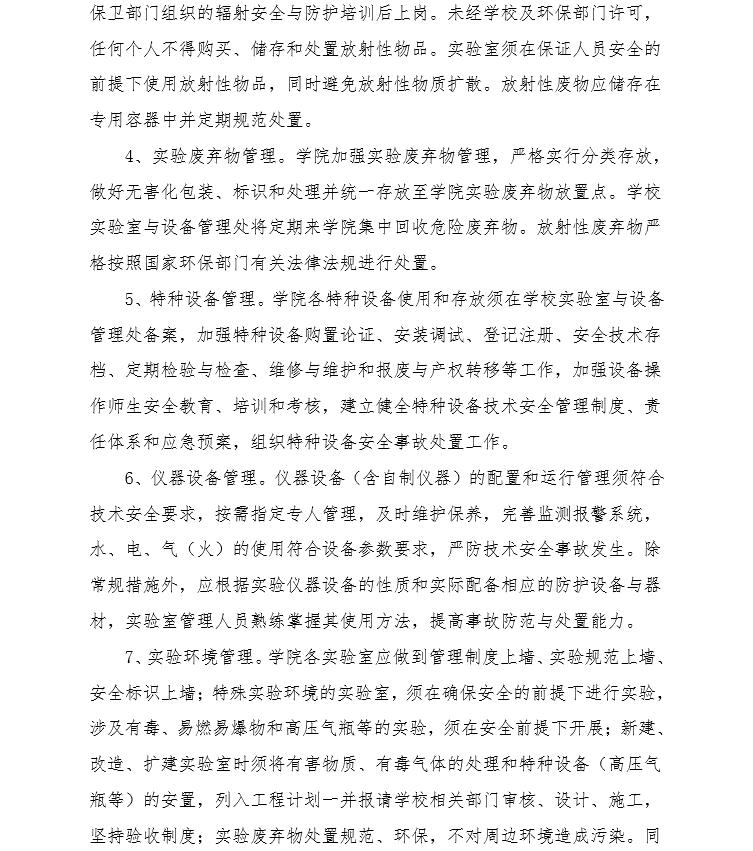 保卫部门组织的辐射安全与防护培训后上岗。未经学校及环保部门许可，任何个人不得购买、储存和处置放射性物品。实验室须在保证人员安全的前提下使用放射性物品，同时避免放射性物质扩散。放射性废物应储存在专用容器中并定期规范处置。

4、实验废弃物管理。学院加强实验废弃物管理，严格实行分类存放，做好无害化包装、标识和处理并统一存放至学院实验废弃物放置点。学校实验室与设备管理处将定期来学院集中回收危险废弃物。放射性废弃物严格按照国家环保部门有关法律法规进行处置。

5、特种设备管理。学院各特种设备使用和存放须在学校实验室与设备管理处备案，加强特种设备购置论证、安装调试、登记注册、安全技术存档、定期检验与检查、维修与维护和报废与产权转移等工作，加强设备操作师生安全教育、培训和考核，建立健全特种设备技术安全管理制度、责任体系和应急预案，组织特种设备安全事故处置工作。

6、仪器设备管理。仪器设备（含自制仪器）的配置和运行管理须符合技术安全要求，按需指定专人管理，及时维护保养，完善监测报警系统，水、电、气（火）的使用符合设备参数要求，严防技术安全事故发生。除常规措施外，应根据实验仪器设备的性质和实际配备相应的防护设备与器材，实验室管理人员熟练掌握其使用方法，提高事故防范与处置能力。

7、实验环境管理。学院各实验室应做到管理制度上墙、实验规范上墙、安全标识上墙；特殊实验环境的实验室，须在确保安全的前提下进行实验，涉及有毒、易燃易爆物和高压气瓶等的实验，须在安全前提下开展；新建、改造、扩建实验室时须将有害物质、有毒气体的处理和特种设备（高压气瓶等）的安置，列入工程计划一并报请学校相关部门审核、设计、施工，坚持验收制度；实验废弃物处置规范、环保，不对周边环境造成污染。同